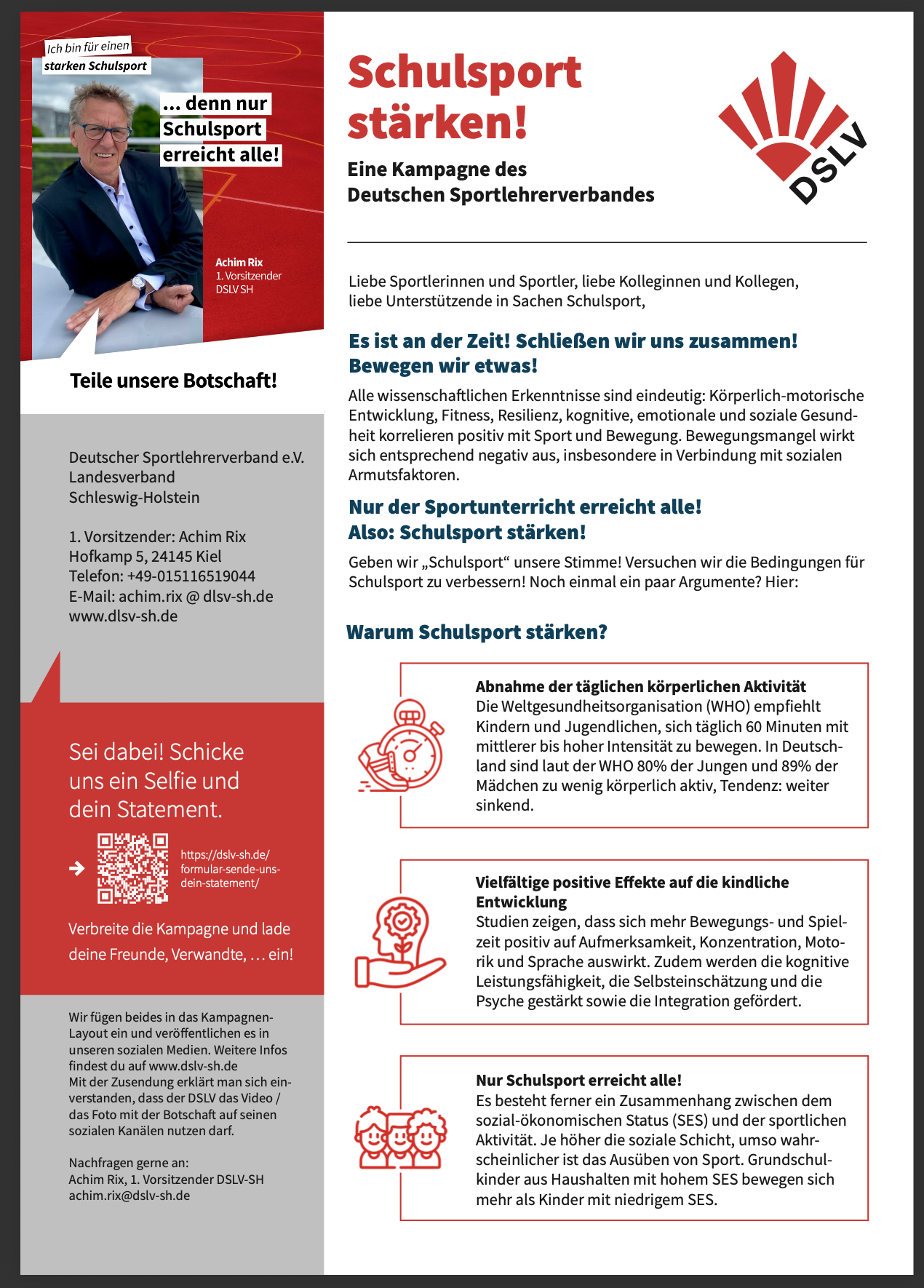 Ich bin für einen starken Schulsport

... denn nur Schulsport erreicht alle!

Achim Rix
1. Vorsitzender
DSLV SH

Teile unsere Botschaft!

Deutscher Sportlehrerverband e.V.
Landesverband
Schleswig-Holstein

1. Vorsitzender: Achim Rix
Hofkamp 5, 24145 Kiel
Telefon: +49-015116519044
E-Mail: achim.rix @ dlsv-sh.de
www.dlsv-sh.de

Sei dabei! Schicke uns ein Selfie und dein Statement.

https://dslv-sh.de/formular-sende-uns-dein-statement/

Verbreite die Kampagne und lade deine Freunde, Verwandte, … ein!

Wir fügen beides in das Kampagnen-Layout ein und veröffentlichen es in unseren sozialen Medien. Weitere Infos findest du auf www.dslv-sh.de
Mit der Zusendung erklärt man sich einverstanden, dass der DSLV das Video / das Foto mit der Botschaft auf seinen sozialen Kanälen nutzen darf.

Nachfragen gerne an:
Achim Rix, 1. Vorsitzender DSLV-SH
achim.rix@dslv-sh.de

Schulsport stärken!

Eine Kampagne des Deutschen Sportlehrerverbandes

DSLV

Liebe Sportlerinnen und Sportler, liebe Kolleginnen und Kollegen, liebe Unterstützende in Sachen Schulsport,

Es ist an der Zeit! Schließen wir uns zusammen! Bewegen wir etwas!

Alle wissenschaftlichen Erkenntnisse sind eindeutig: Körperlich-motorische Entwicklung, Fitness, Resilienz, kognitive, emotionale und soziale Gesundheit korrelieren positiv mit Sport und Bewegung. Bewegungsmangel wirkt sich entsprechend negativ aus, insbesondere in Verbindung mit sozialen Armutsfaktoren.

Nur der Sportunterricht erreicht alle!
Also: Schulsport stärken!

Geben wir „Schulsport“ unsere Stimme! Versuchen wir die Bedingungen für Schulsport zu verbessern! Noch einmal ein paar Argumente? Hier:

Warum Schulsport stärken?

Abnahme der täglichen körperlichen Aktivität
Die Weltgesundheitsorganisation (WHO) empfiehlt Kindern und Jugendlichen, sich täglich 60 Minuten mit mittlerer bis hoher Intensität zu bewegen. In Deutschland sind laut der WHO 80% der Jungen und 89% der Mädchen zu wenig körperlich aktiv, Tendenz: weiter sinkend.

Vielfältige positive Effekte auf die kindliche Entwicklung
Studien zeigen, dass sich mehr Bewegungs- und Spielzeit positiv auf Aufmerksamkeit, Konzentration, Motorik und Sprache auswirkt. Zudem werden die kognitive Leistungsfähigkeit, die Selbsteinschätzung und die Psyche gestärkt sowie die Integration gefördert.

Nur Schulsport erreicht alle!
Es besteht ferner ein Zusammenhang zwischen dem sozial-ökonomischen Status (SES) und der sportlichen Aktivität. Je höher die soziale Schicht, umso wahrscheinlicher ist das Ausüben von Sport. Grundschulkinder aus Haushalten mit hohem SES bewegen sich mehr als Kinder mit niedrigem SES.